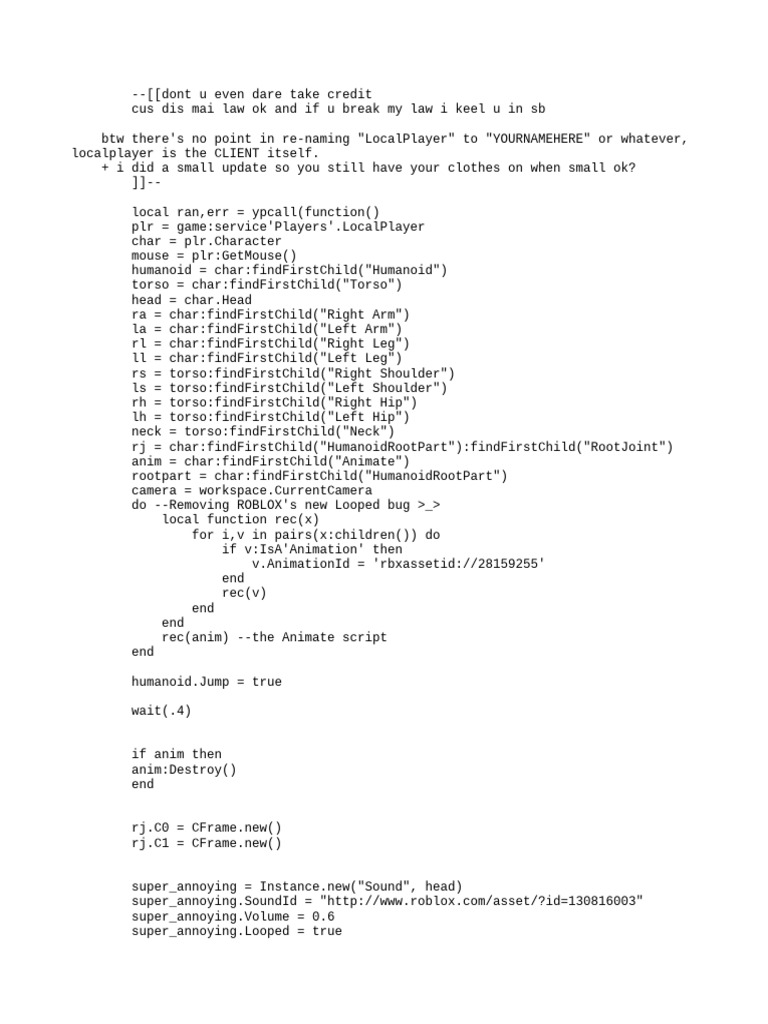 --[[dont u even dare take credit
cus dis mai law ok and if u break my law i keel u in sb

btw there's no point in re-naming "LocalPlayer" to "YOURNAMEHERE" or whatever, localplayer is the CLIENT itself.
+ i did a small update so you still have your clothes on when small ok?
]]--

local ran,err = ypcall(function()
plr = game:service'Players'.LocalPlayer
char = plr.Character
mouse = plr:GetMouse()
humanoid = char:findFirstChild("Humanoid")
torso = char:findFirstChild("Torso")
head = char.Head
ra = char:findFirstChild("Right Arm")
la = char:findFirstChild("Left Arm")
rl = char:findFirstChild("Right Leg")
ll = char:findFirstChild("Left Leg")
rs = torso:findFirstChild("Right Shoulder")
ls = torso:findFirstChild("Left Shoulder")
rh = torso:findFirstChild("Right Hip")
lh = torso:findFirstChild("Left Hip")
neck = torso:findFirstChild("Neck")
rj = char:findFirstChild("HumanoidRootPart"):findFirstChild("RootJoint")
anim = char:findFirstChild("Animate")
rootpart = char:findFirstChild("HumanoidRootPart")
camera = workspace.CurrentCamera
do --Removing ROBLOX's new Looped bug >_>
    local function rec(x)
        for i,v in pairs(x:children()) do
            if v:IsA'Animation' then
                v.AnimationId = 'rbxassetid://28159255'
            end
            rec(v)
        end
    end
    rec(anim) --the Animate script
end

humanoid.Jump = true

wait(.4)

if anim then
anim:Destroy()
end

rj.C0 = CFrame.new()
rj.C1 = CFrame.new()

super_annoying = Instance.new("Sound", head)
super_annoying.SoundId = "http://www.roblox.com/asset/?id=130816003"
super_annoying.Volume = 0.6
super_annoying.Looped = true